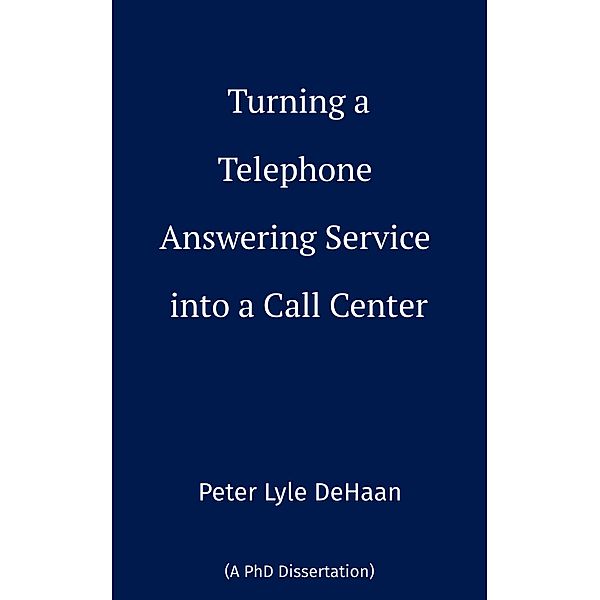 Turning a Telephone Answering Service into a Call Center

Peter Lyle DeHaan

(A PhD Dissertation)